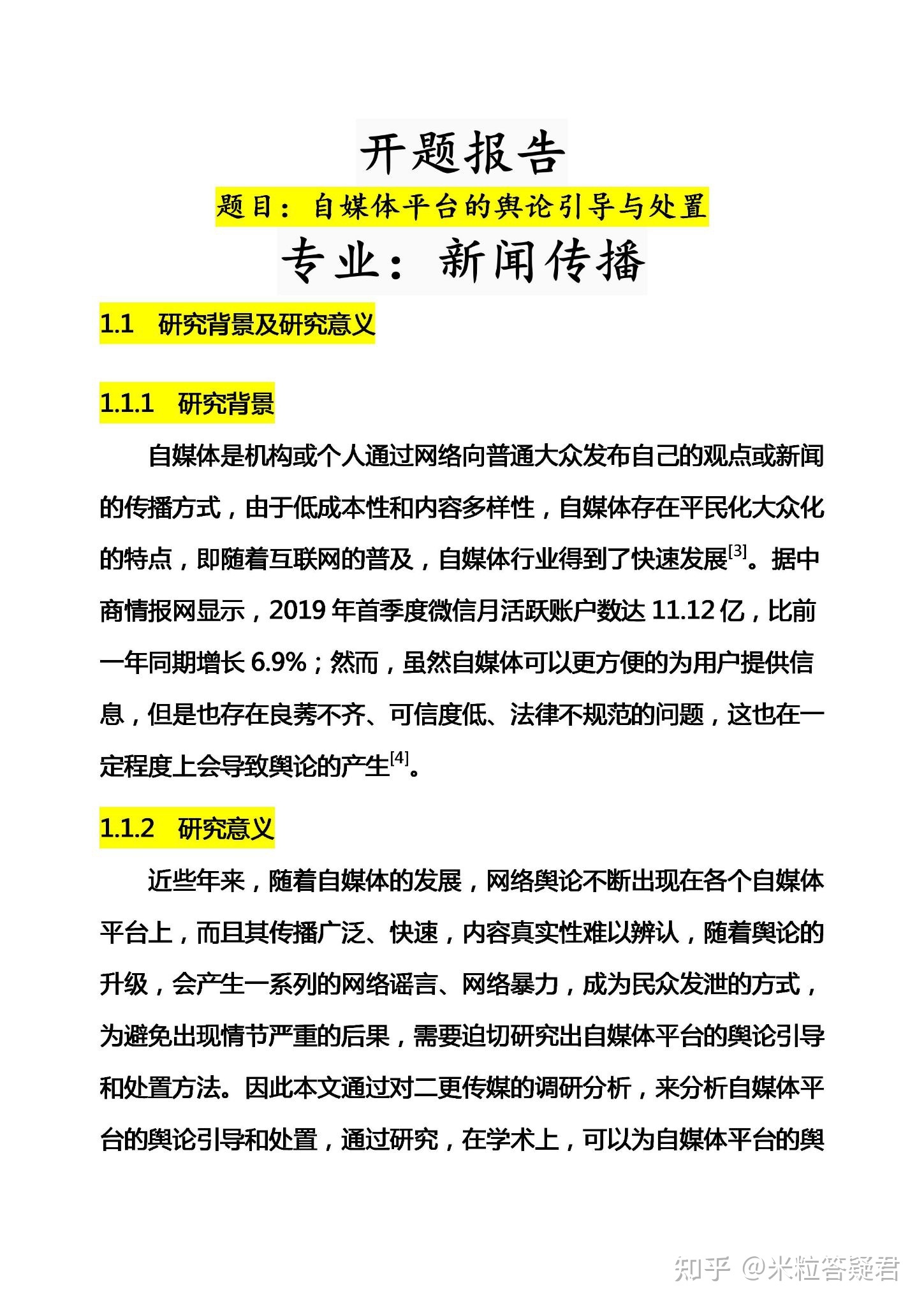 开题报告

题目：自媒体平台的舆论引导与处置

专业：新闻传播

1.1 研究背景及研究意义

1.1.1 研究背景

自媒体是机构或个人通过网络向普通大众发布自己的观点或新闻的传播方式，由于低成本性和内容多样性，自媒体存在平民化大众化的特点，即随着互联网的普及，自媒体行业得到了快速发展$^{[3]}$。据中商情报网显示，2019 年首季度微信月活跃账户数达 11.12 亿，比前一年同期增长 6.9%；然而，虽然自媒体可以更方便的为用户提供信息，但是也存在良莠不齐、可信度低、法律不规范的问题，这也在一定程度上会导致舆论的产生$^{[4]}$。

1.1.2 研究意义

近些年来，随着自媒体的发展，网络舆论不断出现在各个自媒体平台上，而且其传播广泛、快速，内容真实性难以辨认，随着舆论的升级，会产生一系列的网络谣言、网络暴力，成为民众发泄的方式，为避免出现情节严重的后果，需要迫切研究出自媒体平台的舆论引导和处置方法。因此本文通过对二更传媒的调研分析，来分析自媒体平台的舆论引导和处置，通过研究，在学术上，可以为自媒体平台的舆

知乎 @米粒答疑君